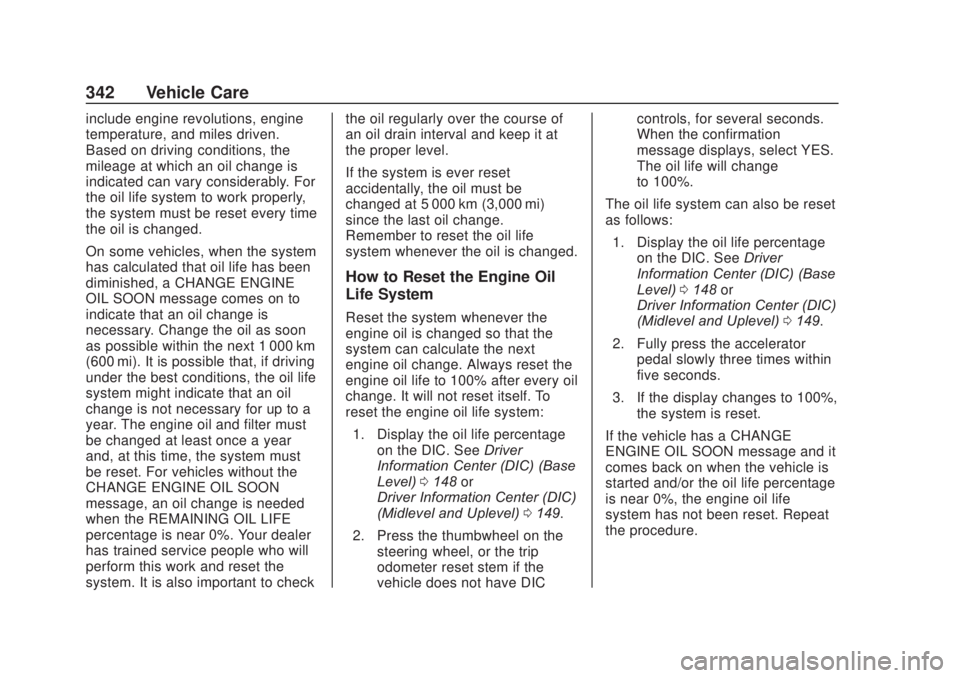 342 Vehicle Care

include engine revolutions, engine temperature, and miles driven. Based on driving conditions, the mileage at which an oil change is indicated can vary considerably. For the oil life system to work properly, the system must be reset every time the oil is changed.

On some vehicles, when the system has calculated that oil life has been diminished, a CHANGE ENGINE OIL SOON message comes on to indicate that an oil change is necessary. Change the oil as soon as possible within the next 1 000 km (600 mi). It is possible that, if driving under the best conditions, the oil life system might indicate that an oil change is not necessary for up to a year. The engine oil and filter must be changed at least once a year and, at this time, the system must be reset. For vehicles without the CHANGE ENGINE OIL SOON message, an oil change is needed when the REMAINING OIL LIFE percentage is near 0%. Your dealer has trained service people who will perform this work and reset the system. It is also important to check the oil regularly over the course of an oil drain interval and keep it at the proper level.

If the system is ever reset accidentally, the oil must be changed at 5 000 km (3,000 mi) since the last oil change. Remember to reset the oil life system whenever the oil is changed.

How to Reset the Engine Oil Life System

Reset the system whenever the engine oil is changed so that the system can calculate the next engine oil change. Always reset the engine oil life to 100% after every oil change. It will not reset itself. To reset the engine oil life system:

1. Display the oil life percentage on the DIC. See Driver Information Center (DIC) (Base Level) ⇨ 148 or Driver Information Center (DIC) (Midlevel and Uplevel) ⇨ 149.

2. Press the thumbwheel on the steering wheel, or the trip odometer reset stem if the vehicle does not have DIC controls, for several seconds. When the confirmation message displays, select YES. The oil life will change to 100%.

The oil life system can also be reset as follows:

1. Display the oil life percentage on the DIC. See Driver Information Center (DIC) (Base Level) ⇨ 148 or Driver Information Center (DIC) (Midlevel and Uplevel) ⇨ 149.

2. Fully press the accelerator pedal slowly three times within five seconds.

3. If the display changes to 100%, the system is reset.

If the vehicle has a CHANGE ENGINE OIL SOON message and it comes back on when the vehicle is started and/or the oil life percentage is near 0%, the engine oil life system has not been reset. Repeat the procedure.

carmanualsonline.info